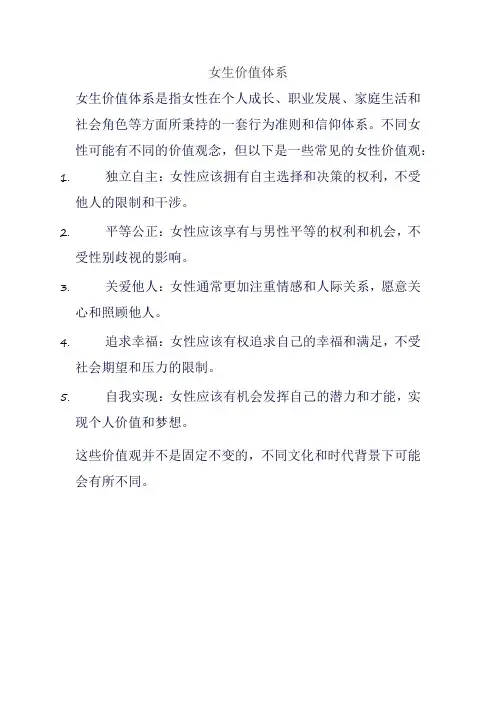 女生价值体系

女生价值体系是指女性在个人成长、职业发展、家庭生活和社会角色等方面所秉持的一套行为准则和信仰体系。不同女性可能有不同的价值观念，但以下是一些常见的女性价值观：

1. 独立自主：女性应该拥有自主选择和决策的权利，不受他人的限制和干涉。

2. 平等公正：女性应该享有与男性平等的权利和机会，不受性别歧视的影响。

3. 关爱他人：女性通常更加注重情感和人际关系，愿意关心和照顾他人。

4. 追求幸福：女性应该有权追求自己的幸福和满足，不受社会期望和压力的限制。

5. 自我实现：女性应该有机会发挥自己的潜力和才能，实现个人价值和梦想。

这些价值观并不是固定不变的，不同文化和时代背景下可能会有所不同。